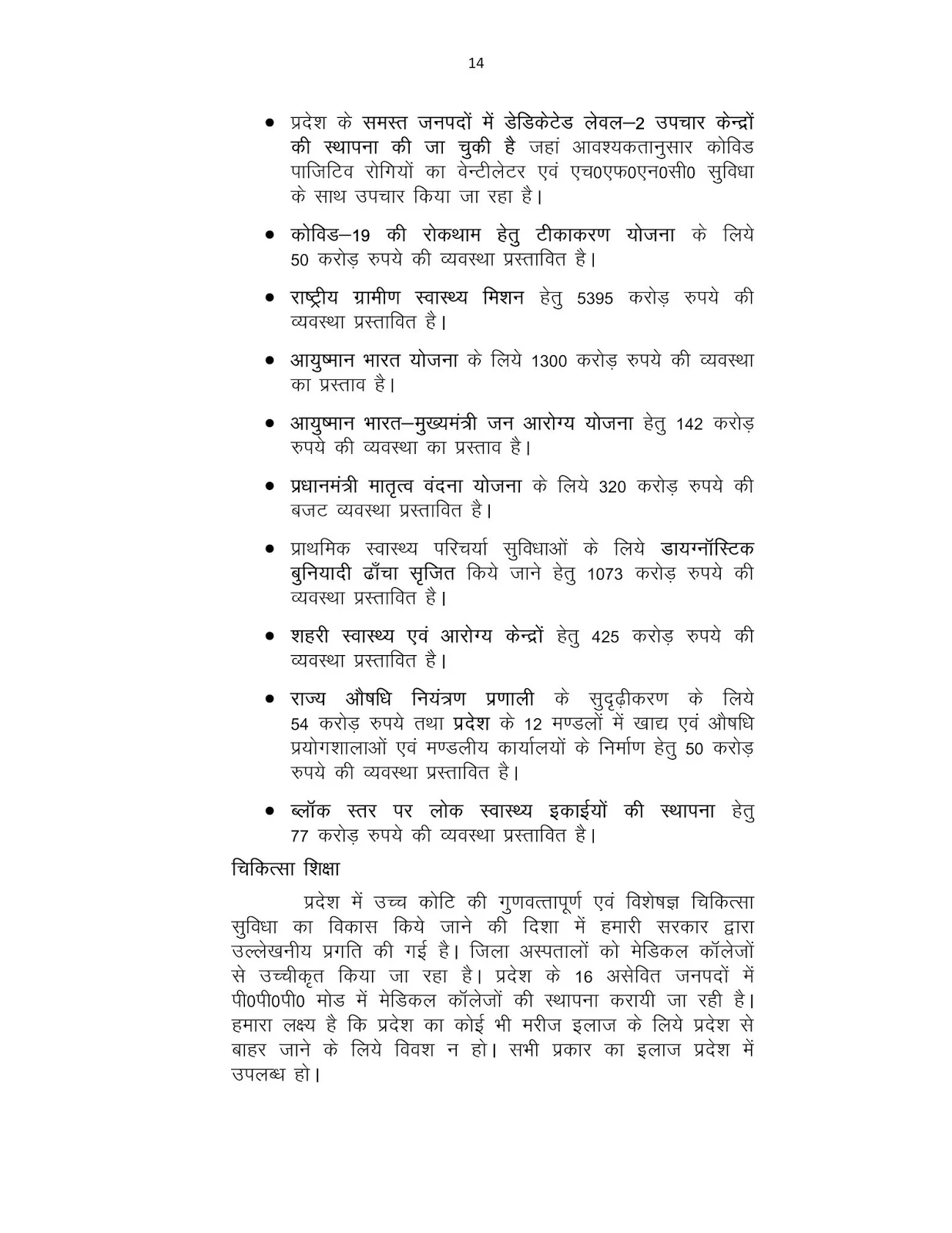 14

● प्रदेश के समस्त जनपदों में डेडिकेटेड लेवल–2 उपचार केन्द्रों की स्थापना की जा चुकी है जहां आवश्यकतानुसार कोविड पाजिटिव रोगियों का वेन्टीलेटर एवं एच0एफ0एन0सी0 सुविधा के साथ उपचार किया जा रहा है।

● कोविड–19 की रोकथाम हेतु टीकाकरण योजना के लिये 50 करोड़ रुपये की व्यवस्था प्रस्तावित है।

● राष्ट्रीय ग्रामीण स्वास्थ्य मिशन हेतु 5395 करोड़ रुपये की व्यवस्था प्रस्तावित है।

● आयुष्मान भारत योजना के लिये 1300 करोड़ रुपये की व्यवस्था का प्रस्ताव है।

● आयुष्मान भारत–मुख्यमंत्री जन आरोग्य योजना हेतु 142 करोड़ रुपये की व्यवस्था का प्रस्ताव है।

● प्रधानमंत्री मातृत्व वंदना योजना के लिये 320 करोड़ रुपये की बजट व्यवस्था प्रस्तावित है।

● प्राथमिक स्वास्थ्य परिचर्या सुविधाओं के लिये डायग्नॉस्टिक बुनियादी ढाँचा सृजित किये जाने हेतु 1073 करोड़ रुपये की व्यवस्था प्रस्तावित है।

● शहरी स्वास्थ्य एवं आरोग्य केन्द्रों हेतु 425 करोड़ रुपये की व्यवस्था प्रस्तावित है।

● राज्य औषधि नियंत्रण प्रणाली के सुदृढ़ीकरण के लिये 54 करोड़ रुपये तथा प्रदेश के 12 मण्डलों में खाद्य एवं औषधि प्रयोगशालाओं एवं मण्डलीय कार्यालयों के निर्माण हेतु 50 करोड़ रुपये की व्यवस्था प्रस्तावित है।

● ब्लॉक स्तर पर लोक स्वास्थ्य इकाईयों की स्थापना हेतु 77 करोड़ रुपये की व्यवस्था प्रस्तावित है।

चिकित्सा शिक्षा

प्रदेश में उच्च कोटि की गुणवत्तापूर्ण एवं विशेषज्ञ चिकित्सा सुविधा का विकास किये जाने की दिशा में हमारी सरकार द्वारा उल्लेखनीय प्रगति की गई है। जिला अस्पतालों को मेडिकल कॉलेजों से उच्चीकृत किया जा रहा है। प्रदेश के 16 असेवित जनपदों में पी0पी0पी0 मोड में मेडिकल कॉलेजों की स्थापना करायी जा रही है। हमारा लक्ष्य है कि प्रदेश का कोई भी मरीज इलाज के लिये प्रदेश से बाहर जाने के लिये विवश न हो। सभी प्रकार का इलाज प्रदेश में उपलब्ध हो।